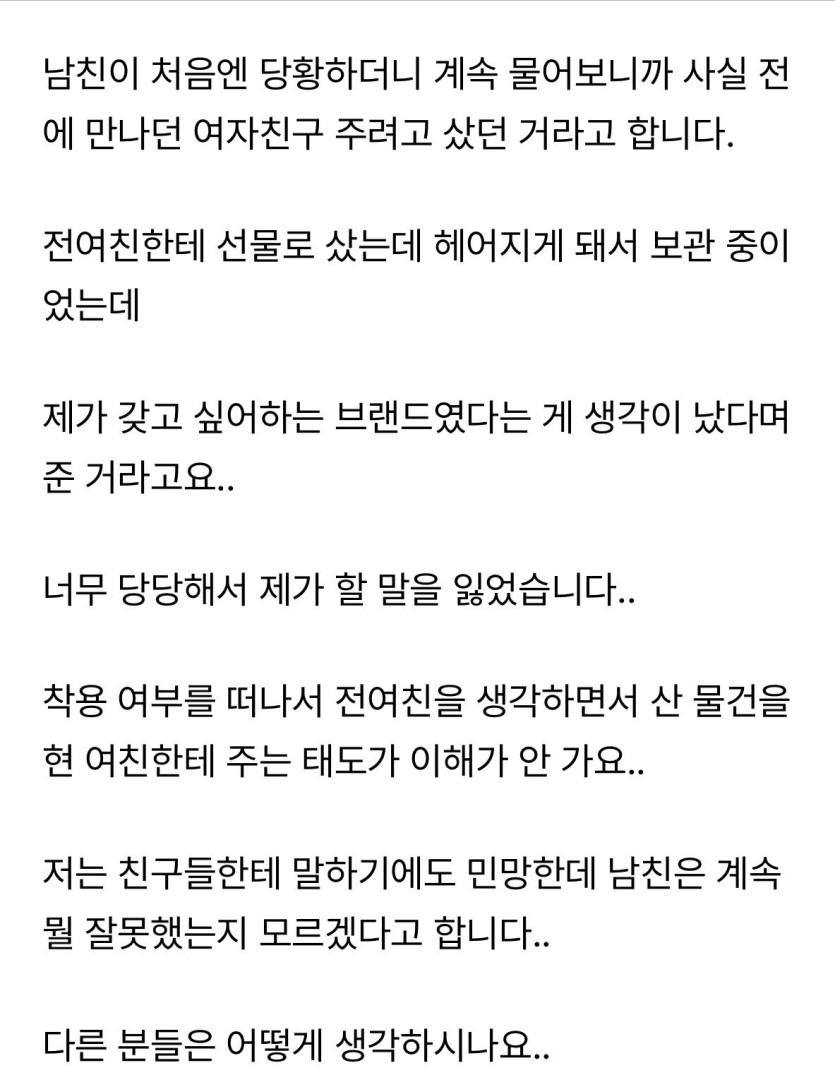 남친이 처음엔 당황하더니 계속 물어보니까 사실 전에 만나던 여자친구 주려고 샀던 거라고 합니다.

전여친한테 선물로 샀는데 헤어지게 돼서 보관 중이었는데

제가 갖고 싶어하는 브랜드였다는 게 생각이 났다며 준 거라고요..

너무 당당해서 제가 할 말을 잃었습니다..

착용 여부를 떠나서 전여친을 생각하면서 산 물건을 현 여친한테 주는 태도가 이해가 안 가요..

저는 친구들한테 말하기에도 민망한데 남친은 계속 뭘 잘못했는지 모르겠다고 합니다..

다른 분들은 어떻게 생각하시나요..